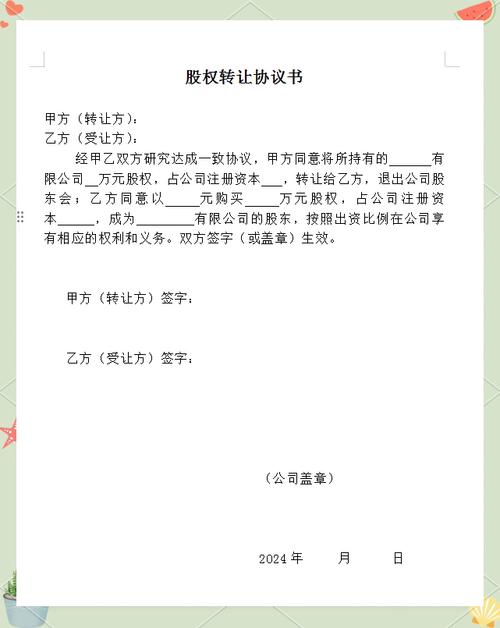 股权转让协议书

甲方（转让方）：
乙方（受让方）：

经甲乙双方研究达成一致协议，甲方同意将所持有的______有限公司__万元股权，占公司注册资本___，转让给乙方，退出公司股东会；乙方同意以_____元购买_____万元股权，占公司注册资本_____，成为________有限公司的股东，按照出资比例在公司享有相应的权利和义务。双方签字（或盖章）生效。

甲方（转让方）签字：

乙方（受让方）签字：

（公司盖章）

2024 年 月 日